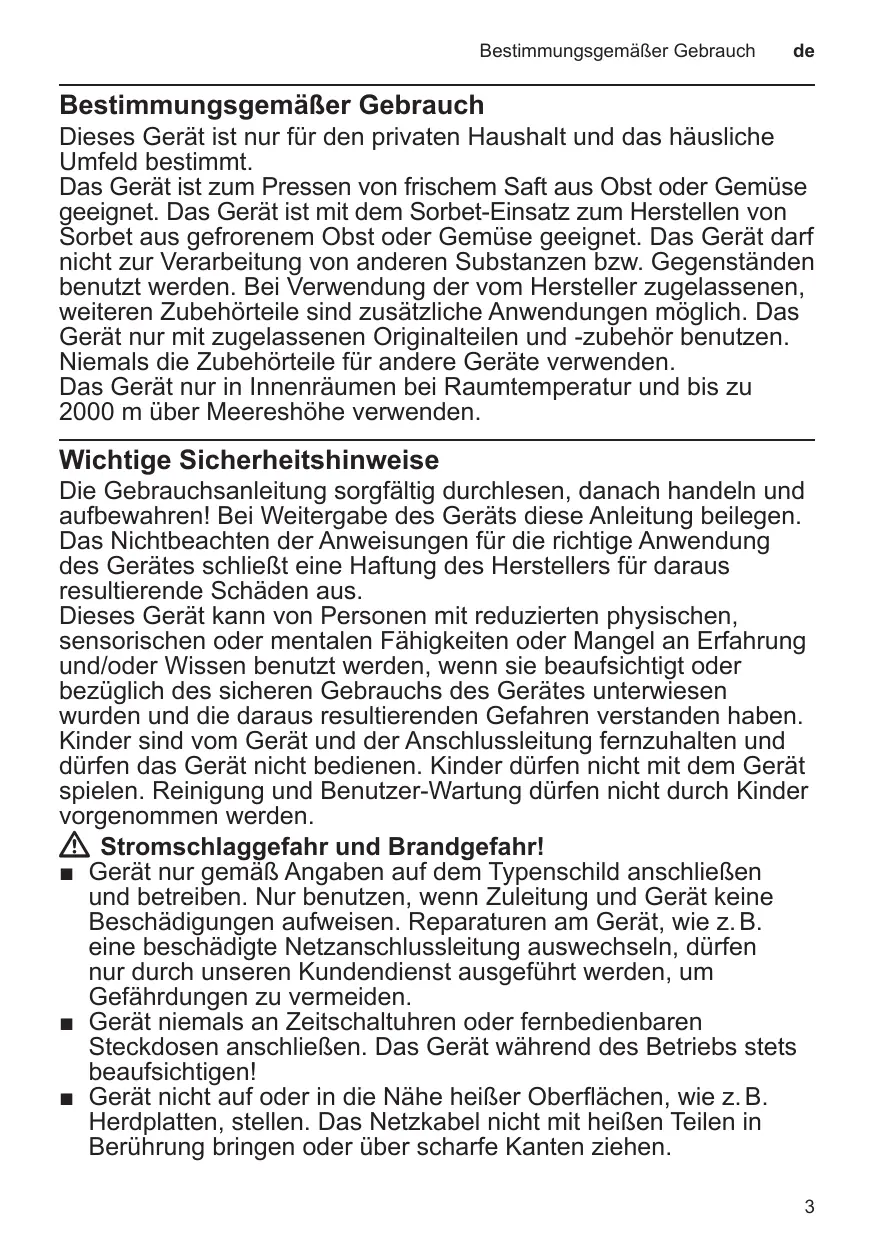 Bestimmungsgemäßer Gebrauch de

Bestimmungsgemäßer Gebrauch

Dieses Gerät ist nur für den privaten Haushalt und das häusliche Umfeld bestimmt.
Das Gerät ist zum Pressen von frischem Saft aus Obst oder Gemüse geeignet. Das Gerät ist mit dem Sorbet-Einsatz zum Herstellen von Sorbet aus gefrorenem Obst oder Gemüse geeignet. Das Gerät darf nicht zur Verarbeitung von anderen Substanzen bzw. Gegenständen benutzt werden. Bei Verwendung der vom Hersteller zugelassenen, weiteren Zubehörteile sind zusätzliche Anwendungen möglich. Das Gerät nur mit zugelassenen Originalteilen und -zubehör benutzen. Niemals die Zubehörteile für andere Geräte verwenden.
Das Gerät nur in Innenräumen bei Raumtemperatur und bis zu 2000 m über Meereshöhe verwenden.

Wichtige Sicherheitshinweise

Die Gebrauchsanleitung sorgfältig durchlesen, danach handeln und aufbewahren! Bei Weitergabe des Geräts diese Anleitung beilegen. Das Nichtbeachten der Anweisungen für die richtige Anwendung des Gerätes schließt eine Haftung des Herstellers für daraus resultierende Schäden aus.
Dieses Gerät kann von Personen mit reduzierten physischen, sensorischen oder mentalen Fähigkeiten oder Mangel an Erfahrung und/oder Wissen benutzt werden, wenn sie beaufsichtigt oder bezüglich des sicheren Gebrauchs des Gerätes unterwiesen wurden und die daraus resultierenden Gefahren verstanden haben. Kinder sind vom Gerät und der Anschlussleitung fernzuhalten und dürfen das Gerät nicht bedienen. Kinder dürfen nicht mit dem Gerät spielen. Reinigung und Benutzer-Wartung dürfen nicht durch Kinder vorgenommen werden.

Stromschlaggefahr und Brandgefahr!
■ Gerät nur gemäß Angaben auf dem Typenschild anschließen und betreiben. Nur benutzen, wenn Zuleitung und Gerät keine Beschädigungen aufweisen. Reparaturen am Gerät, wie z. B. eine beschädigte Netzanschlussleitung auswechseln, dürfen nur durch unseren Kundendienst ausgeführt werden, um Gefährdungen zu vermeiden.
■ Gerät niemals an Zeitschaltuhren oder fernbedienbaren Steckdosen anschließen. Das Gerät während des Betriebs stets beaufsichtigen!
■ Gerät nicht auf oder in die Nähe heißer Oberflächen, wie z. B. Herdplatten, stellen. Das Netzkabel nicht mit heißen Teilen in Berührung bringen oder über scharfe Kanten ziehen.

3